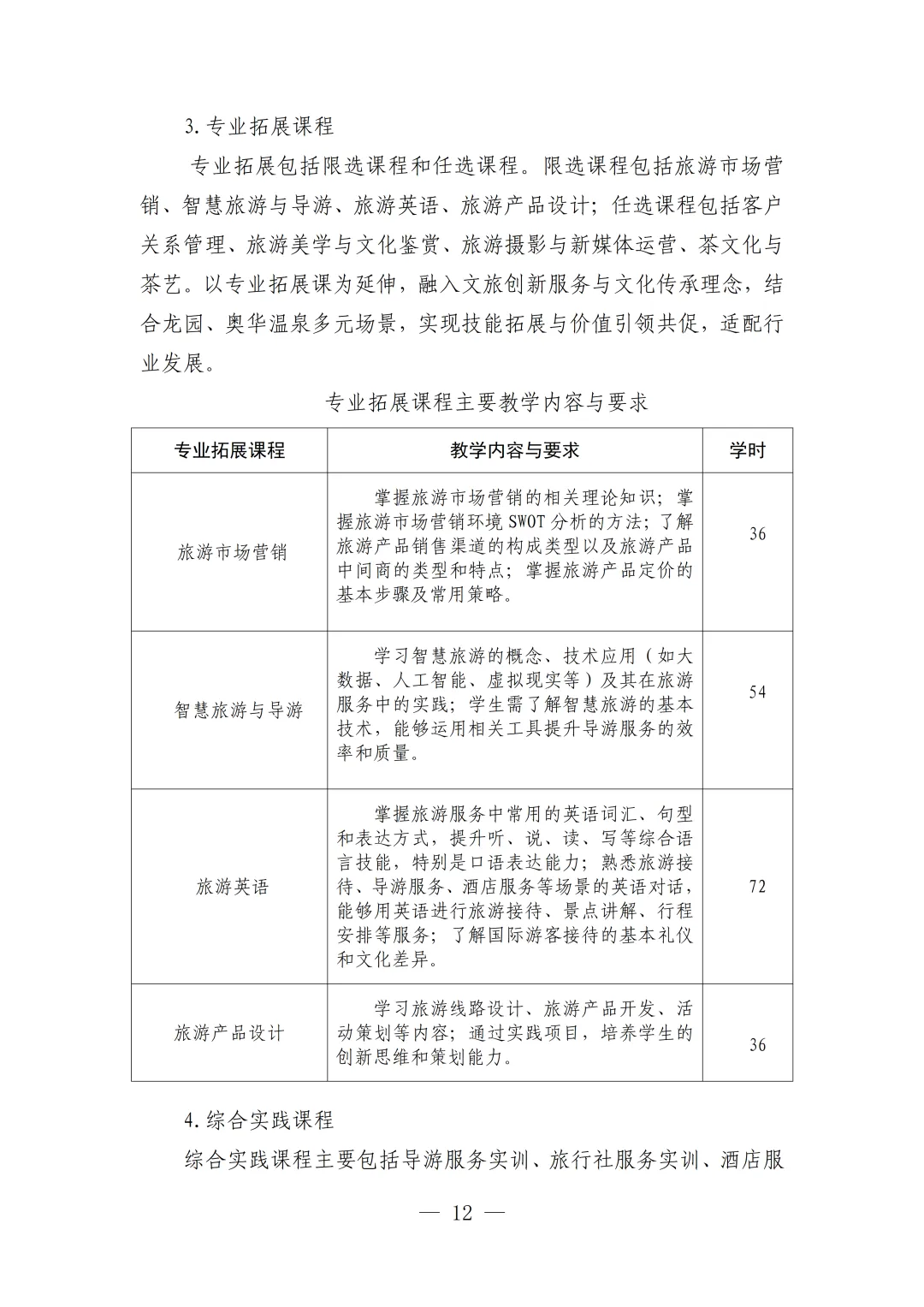 3.专业拓展课程

专业拓展包括限选课程和任选课程。限选课程包括旅游市场营销、智慧旅游与导游、旅游英语、旅游产品设计；任选课程包括客户关系管理、旅游美学与文化鉴赏、旅游摄影与新媒体运营、茶文化与茶艺。以专业拓展课为延伸，融入文旅创新服务与文化传承理念，结合龙园、奥华温泉多元场景，实现技能拓展与价值引领共促，适配行业发展。

专业拓展课程主要教学内容与要求

| 专业拓展课程 | 教学内容与要求 | 学时 |
|---|---|---|
| 旅游市场营销 | 掌握旅游市场营销的相关理论知识；掌握旅游市场营销环境SWOT分析的方法；了解旅游产品销售渠道的构成类型以及旅游产品中间商的类型和特点；掌握旅游产品定价的基本步骤及常用策略。 | 36 |
| 智慧旅游与导游 | 学习智慧旅游的概念、技术应用（如大数据、人工智能、虚拟现实等）及其在旅游服务中的实践；学生需了解智慧旅游的基本技术，能够运用相关工具提升导游服务的效率和质量。 | 54 |
| 旅游英语 | 掌握旅游服务中常用的英语词汇、句型和表达方式，提升听、说、读、写等综合语言技能，特别是口语表达能力；熟悉旅游接待、导游服务、酒店服务等场景的英语对话，能够用英语进行旅游接待、景点讲解、行程安排等服务；了解国际游客接待的基本礼仪和文化差异。 | 72 |
| 旅游产品设计 | 学习旅游线路设计、旅游产品开发、活动策划等内容；通过实践项目，培养学生的创新思维和策划能力。 | 36 |

4.综合实践课程

综合实践课程主要包括导游服务实训、旅行社服务实训、酒店服

— 12 —